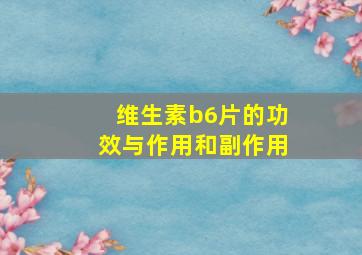 维生素b6片的功效与作用和副作用